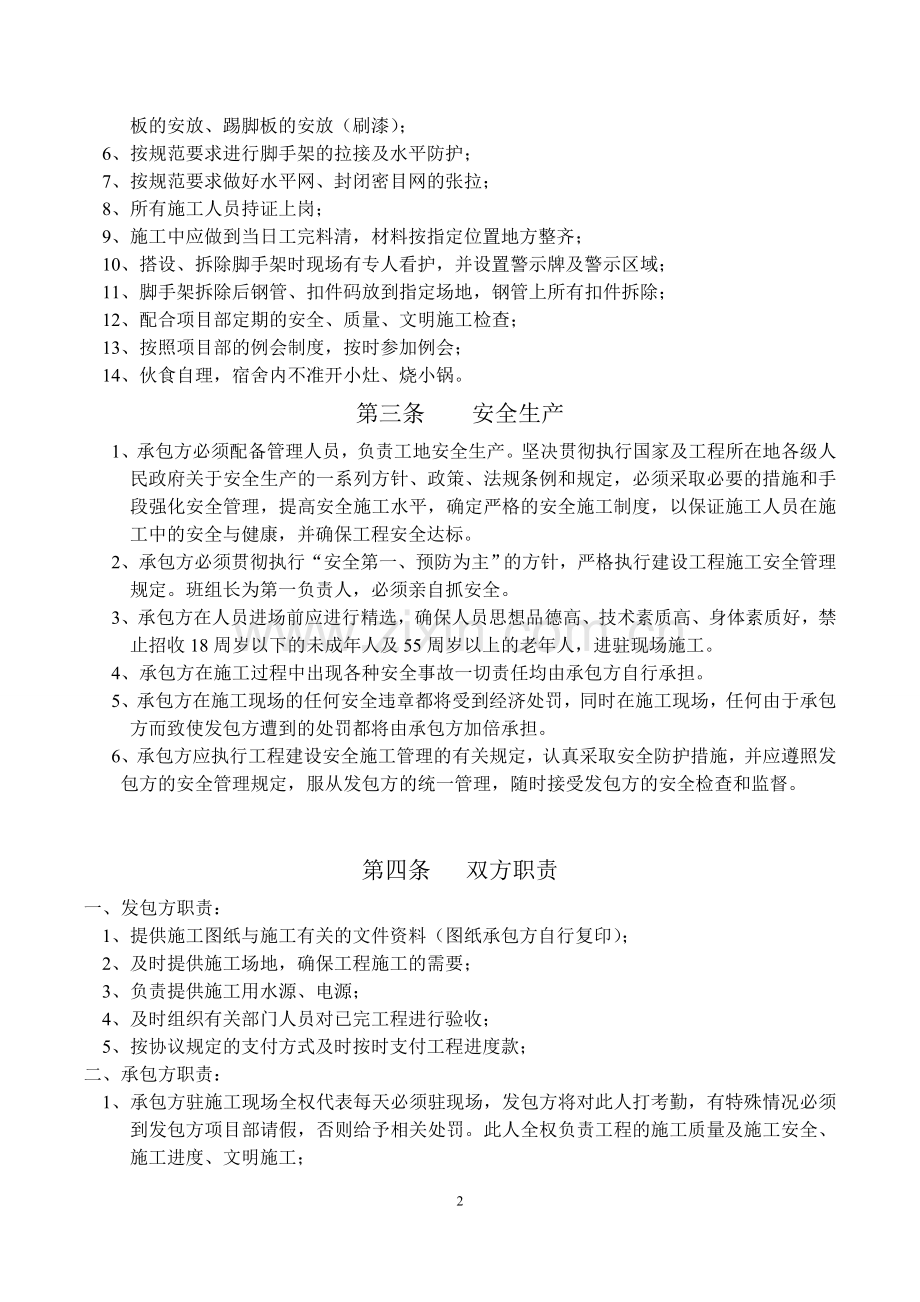 板的安放、踢脚板的安放（刷漆）；

6、按规范要求进行脚手架的拉接及水平防护；

7、按规范要求做好水平网、封闭密目网的张拉；

8、所有施工人员持证上岗；

9、施工中应做到当日工完料清，材料按指定位置地方整齐；

10、搭设、拆除脚手架时现场有专人看护，并设置警示牌及警示区域；

11、脚手架拆除后钢管、扣件码放到指定场地，钢管上所有扣件拆除；

12、配合项目部定期的安全、质量、文明施工检查；

13、按照项目部的例会制度，按时参加例会；

14、伙食自理，宿舍内不准开小灶、烧小锅。

第三条 安全生产

1、承包方必须配备管理人员，负责工地安全生产。坚决贯彻执行国家及工程所在地各级人民政府关于安全生产的一系列方针、政策、法规条例和规定，必须采取必要的措施和手段强化安全管理，提高安全施工水平，确定严格的安全施工制度，以保证施工人员在施工中的安全与健康，并确保工程安全达标。

2、承包方必须贯彻执行“安全第一、预防为主”的方针，严格执行建设工程施工安全管理规定。班组长为第一负责人，必须亲自抓安全。

3、承包方在人员进场前应进行精选，确保人员思想品德高、技术素质高、身体素质好，禁止招收18周岁以下的未成年人及55周岁以上的老年人，进驻现场施工。

4、承包方在施工过程中出现各种安全事故一切责任均由承包方自行承担。

5、承包方在施工现场的任何安全违章都将受到经济处罚，同时在施工现场，任何由于承包方而致使发包方遭到的处罚都将由承包方加倍承担。

6、承包方应执行工程建设安全施工管理的有关规定，认真采取安全防护措施，并应遵照发包方的安全管理规定，服从发包方的统一管理，随时接受发包方的安全检查和监督。

第四条 双方职责

一、发包方职责：

1、提供施工图纸与施工有关的文件资料（图纸承包方自行复印）；

2、及时提供施工场地，确保工程施工的需要；

3、负责提供施工用水源、电源；

4、及时组织有关部门人员对已完工程进行验收；

5、按协议规定的支付方式及时按时支付工程进度款；

二、承包方职责：

1、承包方驻施工现场全权代表每天必须驻现场，发包方将对此人打考勤，有特殊情况必须到发包方项目部请假，否则给予相关处罚。此人全权负责工程的施工质量及施工安全、施工进度、文明施工；

2